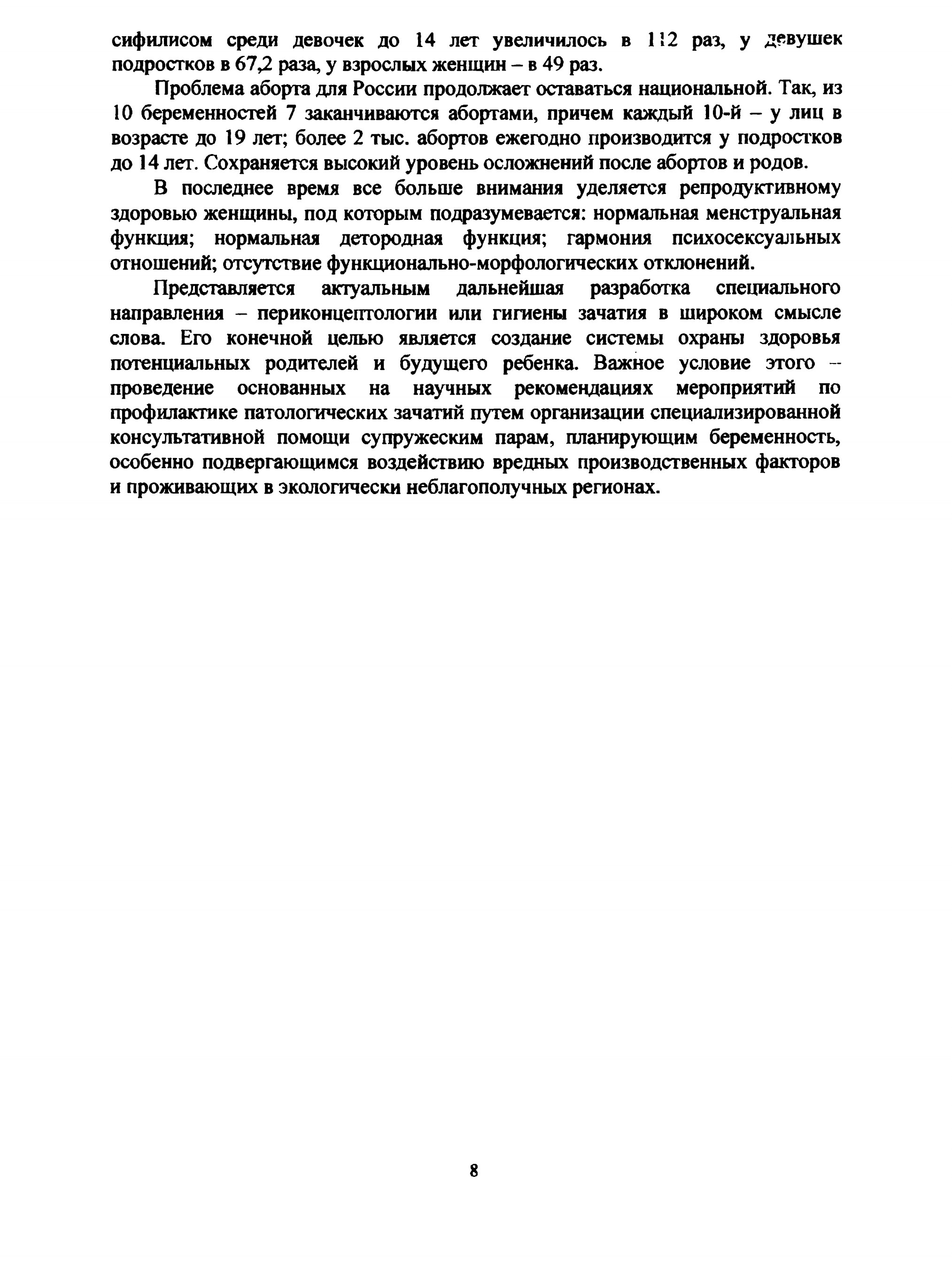 сифилисом среди девочек до 14 лет увеличилось в 112 раз, у девушек подростков в 67,2 раза, у взрослых женщин – в 49 раз.

Проблема аборта для России продолжает оставаться национальной. Так, из 10 беременностей 7 заканчиваются абортами, причем каждый 10-й – у лиц в возрасте до 19 лет; более 2 тыс. абортов ежегодно производится у подростков до 14 лет. Сохраняется высокий уровень осложнений после абортов и родов.

В последнее время все больше внимания уделяется репродуктивному здоровью женщины, под которым подразумевается: нормальная менструальная функция; нормальная детородная функция; гармония психосексуальных отношений; отсутствие функционально-морфологических отклонений.

Представляется актуальным дальнейшая разработка специального направления – периконцептологии или гигиены зачатия в широком смысле слова. Его конечной целью является создание системы охраны здоровья потенциальных родителей и будущего ребенка. Важное условие этого – проведение основанных на научных рекомендациях мероприятий по профилактике патологических зачатий путем организации специализированной консультативной помощи супружеским парам, планирующим беременность, особенно подвергающимся воздействию вредных производственных факторов и проживающих в экологически неблагополучных регионах.

8